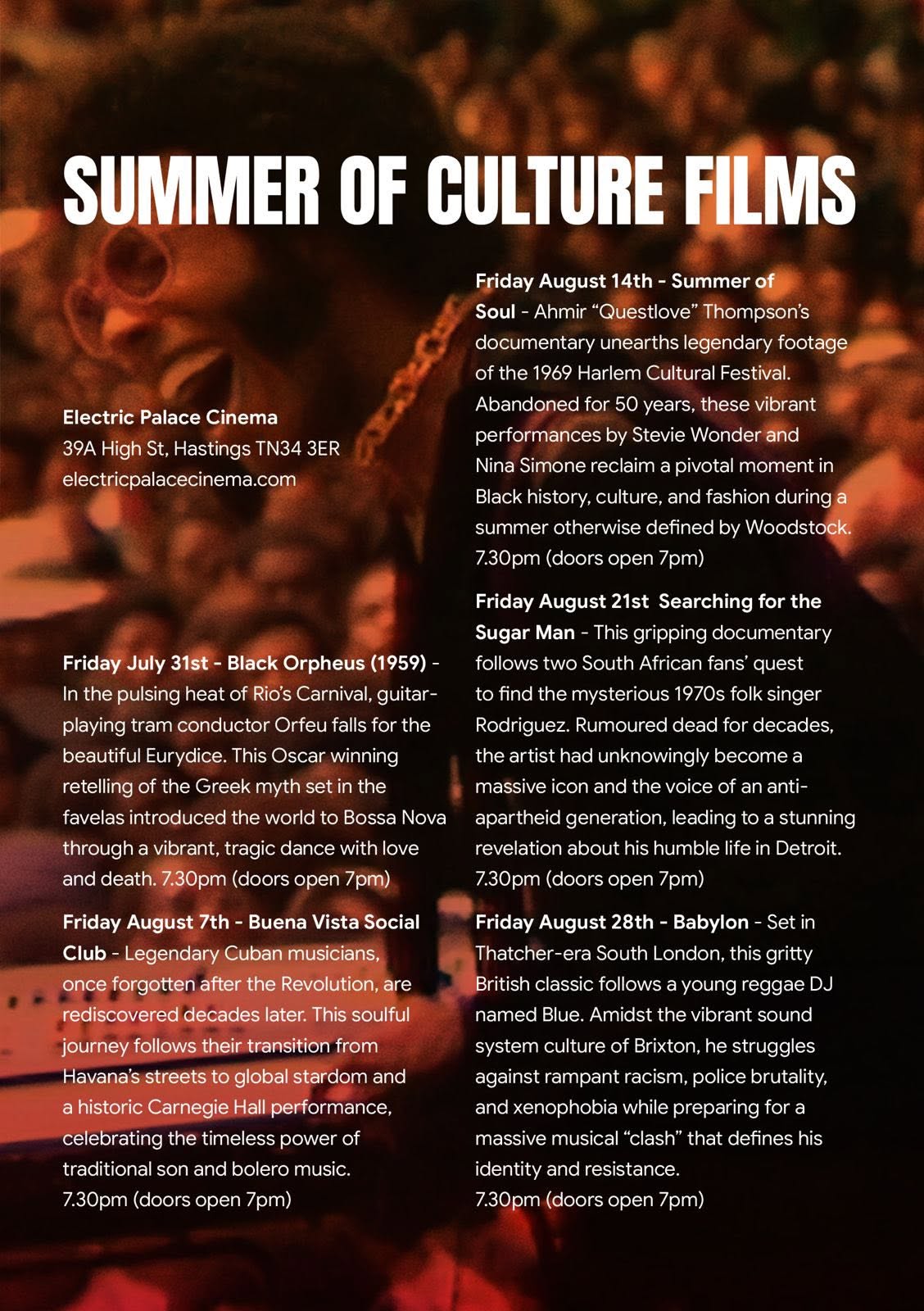 SUMMER OF CULTURE FILMS

Electric Palace Cinema
39A High St, Hastings TN34 3ER
electricpalacecinema.com

Friday July 31st - Black Orpheus (1959) - In the pulsing heat of Rio's Carnival, guitar-playing tram conductor Orfeu falls for the beautiful Eurydice. This Oscar winning retelling of the Greek myth set in the favelas introduced the world to Bossa Nova through a vibrant, tragic dance with love and death. 7.30pm (doors open 7pm)

Friday August 7th - Buena Vista Social Club - Legendary Cuban musicians, once forgotten after the Revolution, are rediscovered decades later. This soulful journey follows their transition from Havana's streets to global stardom and a historic Carnegie Hall performance, celebrating the timeless power of traditional son and bolero music. 7.30pm (doors open 7pm)

Friday August 14th - Summer of Soul - Ahmir "Questlove" Thompson's documentary unearths legendary footage of the 1969 Harlem Cultural Festival. Abandoned for 50 years, these vibrant performances by Stevie Wonder and Nina Simone reclaim a pivotal moment in Black history, culture, and fashion during a summer otherwise defined by Woodstock. 7.30pm (doors open 7pm)

Friday August 21st Searching for the Sugar Man - This gripping documentary follows two South African fans' quest to find the mysterious 1970s folk singer Rodriguez. Rumoured dead for decades, the artist had unknowingly become a massive icon and the voice of an anti-apartheid generation, leading to a stunning revelation about his humble life in Detroit. 7.30pm (doors open 7pm)

Friday August 28th - Babylon - Set in Thatcher-era South London, this gritty British classic follows a young reggae DJ named Blue. Amidst the vibrant sound system culture of Brixton, he struggles against rampant racism, police brutality, and xenophobia while preparing for a massive musical "clash" that defines his identity and resistance. 7.30pm (doors open 7pm)